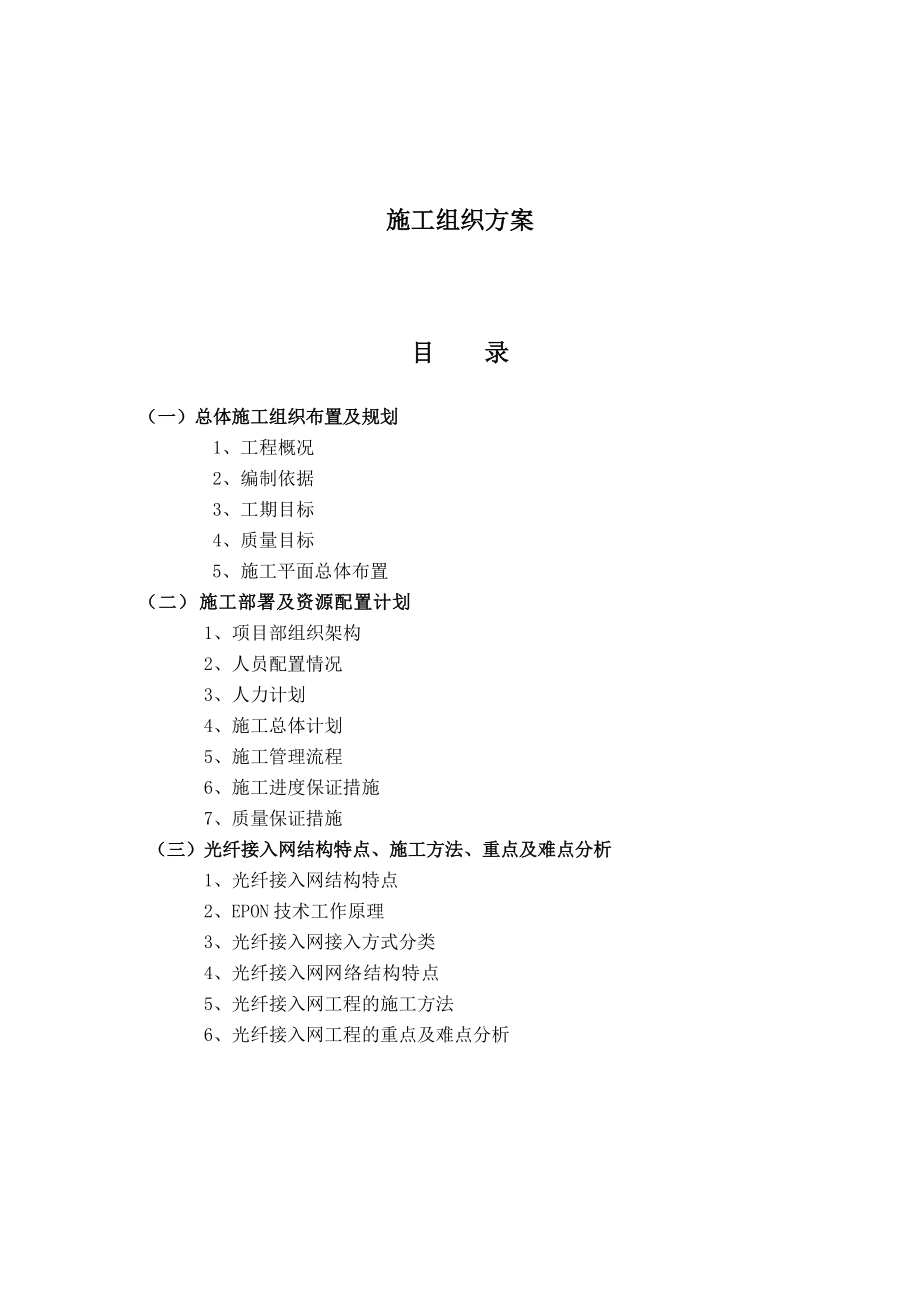 施工组织方案

目　　录

（一）总体施工组织布置及规划

1、工程概况

2、编制依据

3、工期目标

4、质量目标

5、施工平面总体布置

（二）施工部署及资源配置计划

1、项目部组织架构

2、人员配置情况

3、人力计划

4、施工总体计划

5、施工管理流程

6、施工进度保证措施

7、质量保证措施

（三）光纤接入网结构特点、施工方法、重点及难点分析

1、光纤接入网结构特点

2、EPON 技术工作原理

3、光纤接入网接入方式分类

4、光纤接入网网络结构特点

5、光纤接入网工程的施工方法

6、光纤接入网工程的重点及难点分析